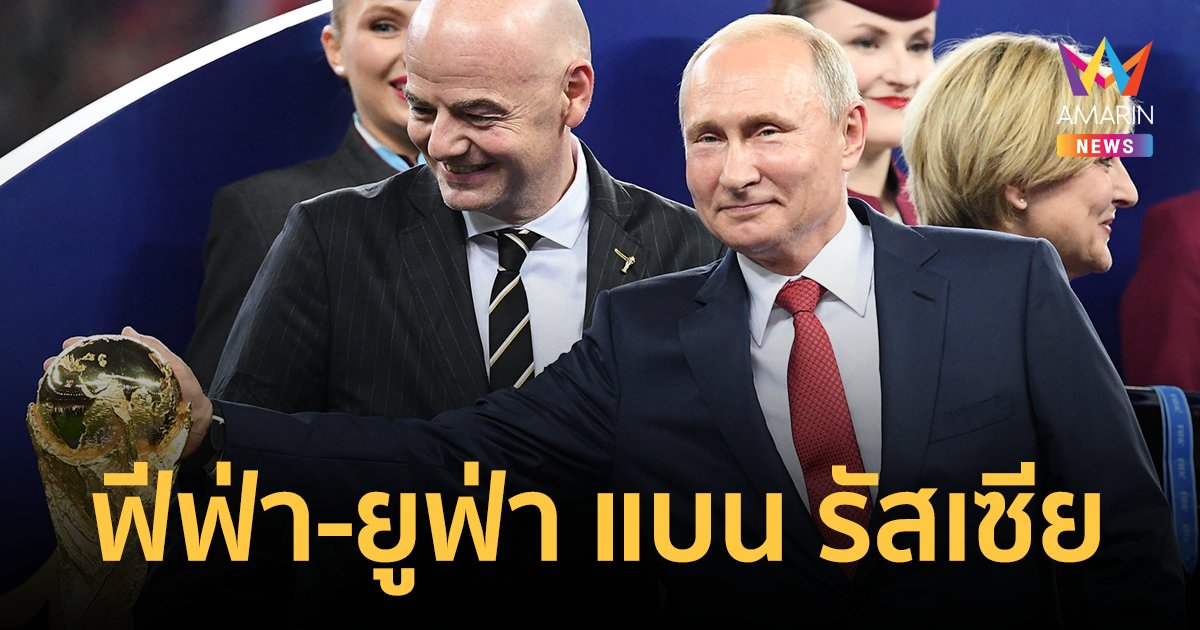 AMARIN
NEWS

ฟีฟ่า-ยูฟ่า แบน รัสเซีย